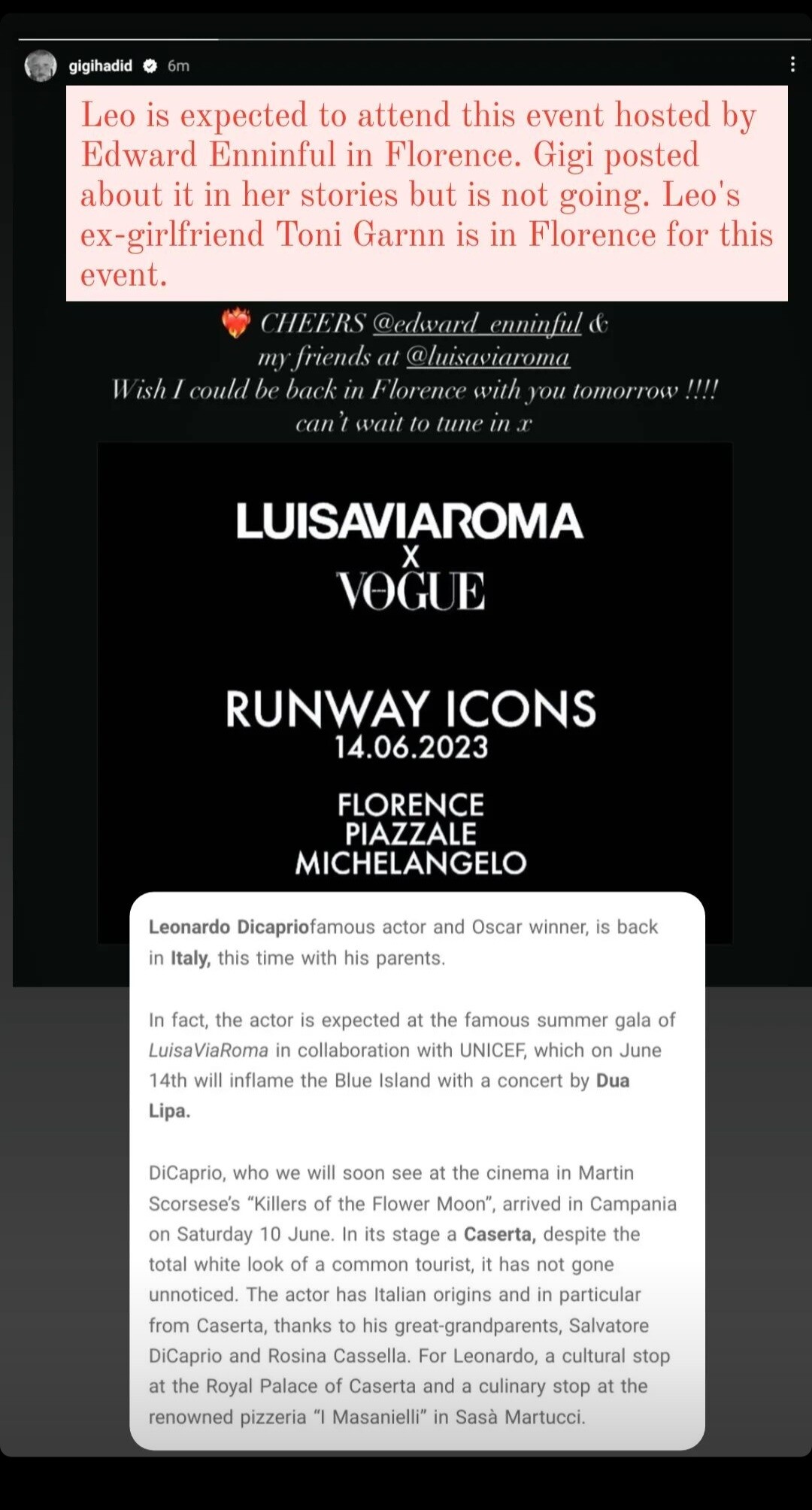 gigihadid 6m

Leo is expected to attend this event hosted by Edward Enninful in Florence. Gigi posted about it in her stories but is not going. Leo's ex-girlfriend Toni Garnn is in Florence for this event.

CHEERS @edward_enninful & my friends at @luisaviaroma
Wish I could be back in Florence with you tomorrow !!!!
can't wait to tune in x

LUISAVIAROMA
X
VOGUE

RUNWAY ICONS
14.06.2023

FLORENCE
PIAZZALE
MICHELANGELO

Leonardo Dicapriofamous actor and Oscar winner, is back in Italy, this time with his parents.

In fact, the actor is expected at the famous summer gala of LuisaViaRoma in collaboration with UNICEF, which on June 14th will inflame the Blue Island with a concert by Dua Lipa.

DiCaprio, who we will soon see at the cinema in Martin Scorsese's "Killers of the Flower Moon", arrived in Campania on Saturday 10 June. In its stage a Caserta, despite the total white look of a common tourist, it has not gone unnoticed. The actor has Italian origins and in particular from Caserta, thanks to his great-grandparents, Salvatore DiCaprio and Rosina Cassella. For Leonardo, a cultural stop at the Royal Palace of Caserta and a culinary stop at the renowned pizzeria "I Masanielli" in Sasà Martucci.